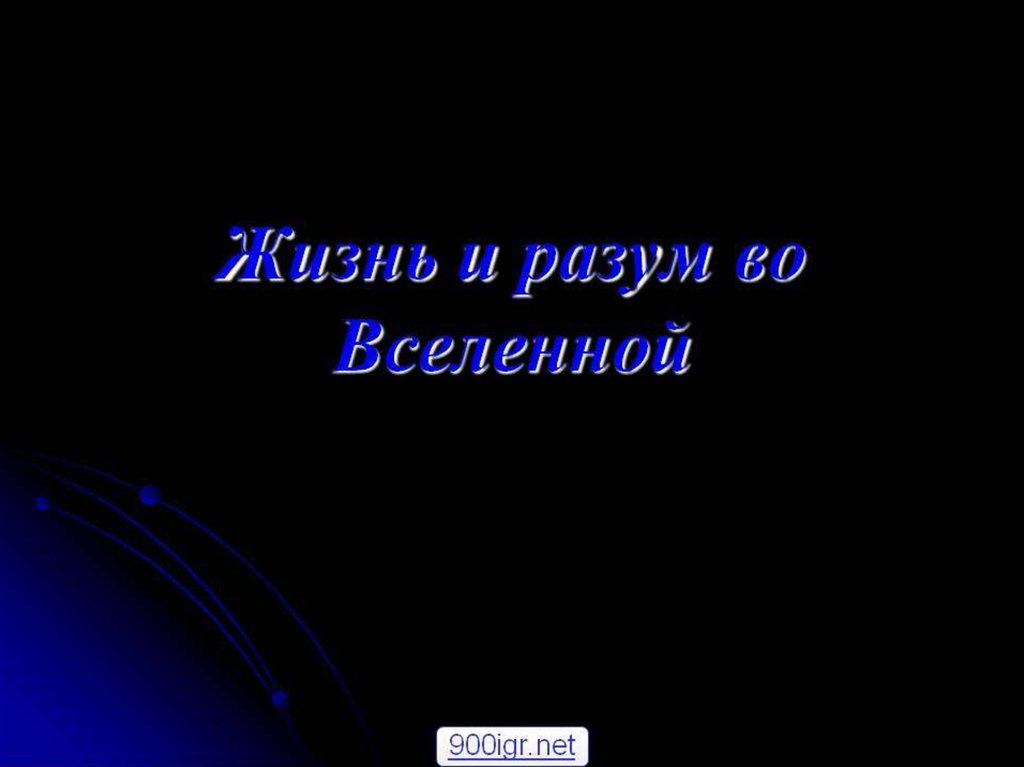 Жизнь и разум во Вселенной

900igr.net